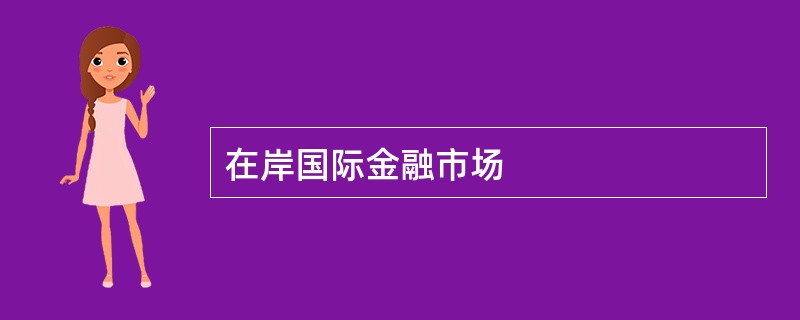 在岸国际金融市场